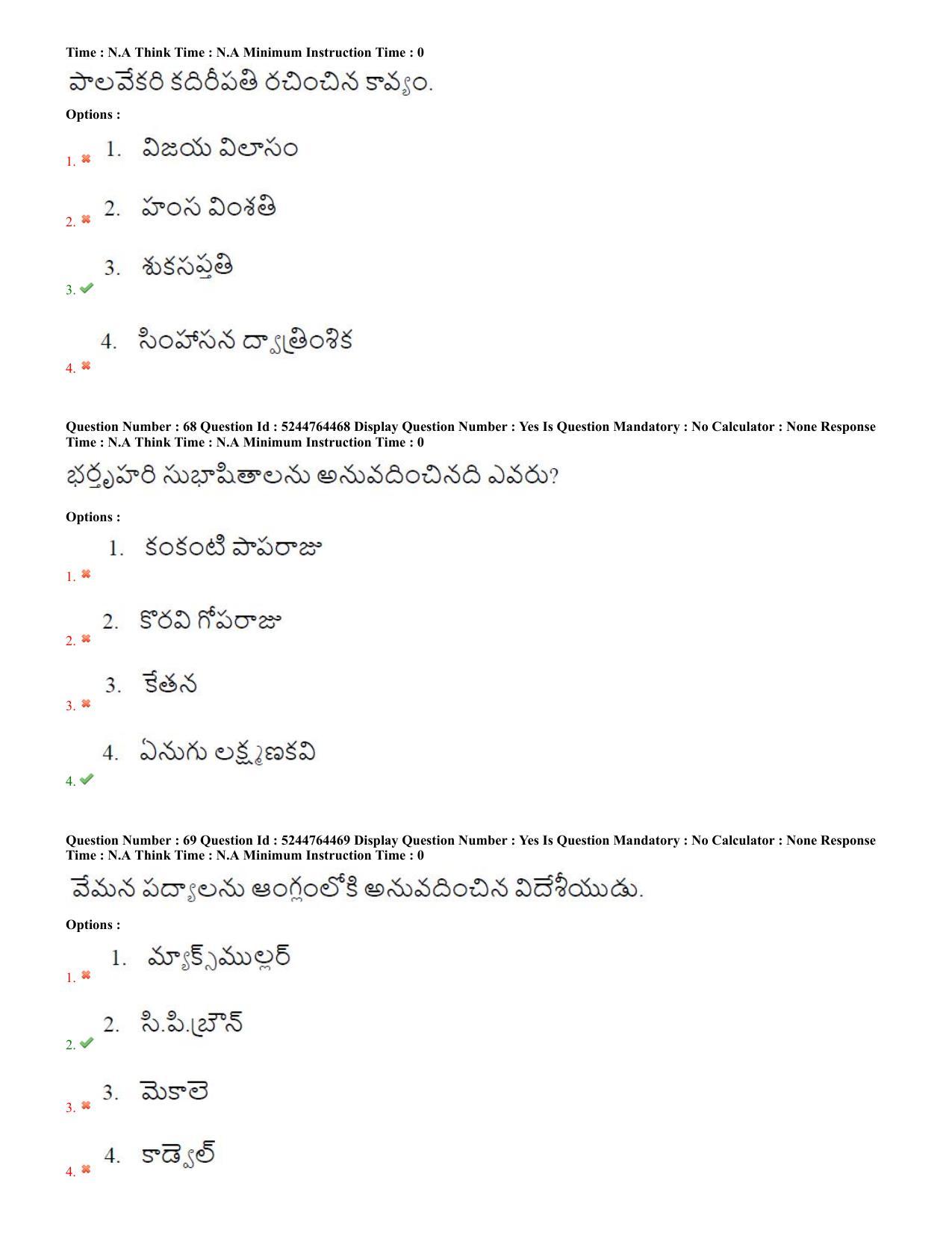 Time : N.A Think Time : N.A Minimum Instruction Time : 0

పాలవేకరి కదిరీపతి రచించిన కావ్యం.

Options :

1. 1. విజయ విలాసం

2. 2. హంస వింశతి

3. 3. శుకసప్తతి

4. 4. సింహాసన ద్వాత్రింశిక

Question Number : 68 Question Id : 5244764468 Display Question Number : Yes Is Question Mandatory : No Calculator : None Response Time : N.A Think Time : N.A Minimum Instruction Time : 0

భర్తృహరి సుభాషితాలను అనువదించినది ఎవరు?

Options :

1. 1. కంకంటి పాపరాజు

2. 2. కొరవి గోపరాజు

3. 3. కేతన

4. 4. ఏనుగు లక్ష్మణకవి

Question Number : 69 Question Id : 5244764469 Display Question Number : Yes Is Question Mandatory : No Calculator : None Response Time : N.A Think Time : N.A Minimum Instruction Time : 0

వేమన పద్యాలను ఆంగ్లంలోకి అనువదించిన విదేశీయుడు.

Options :

1. 1. మ్యాక్స్‌ముల్లర్

2. 2. సి.పి.బ్రౌన్

3. 3. మెకాలె

4. 4. కాడ్వెల్